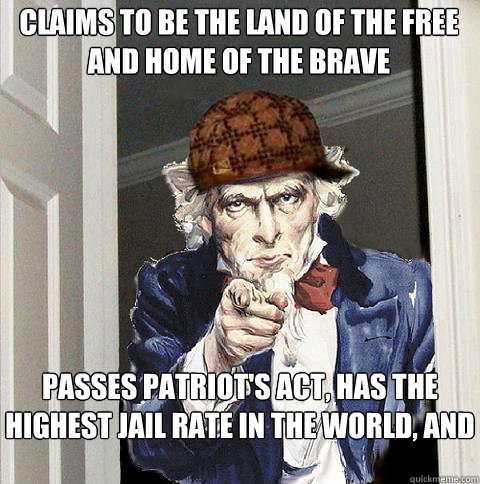 CLAIMS TO BE THE LAND OF THE FREE AND HOME OF THE BRAVE

PASSES PATRIOT'S ACT, HAS THE HIGHEST JAIL RATE IN THE WORLD, AND

quickmeme.com